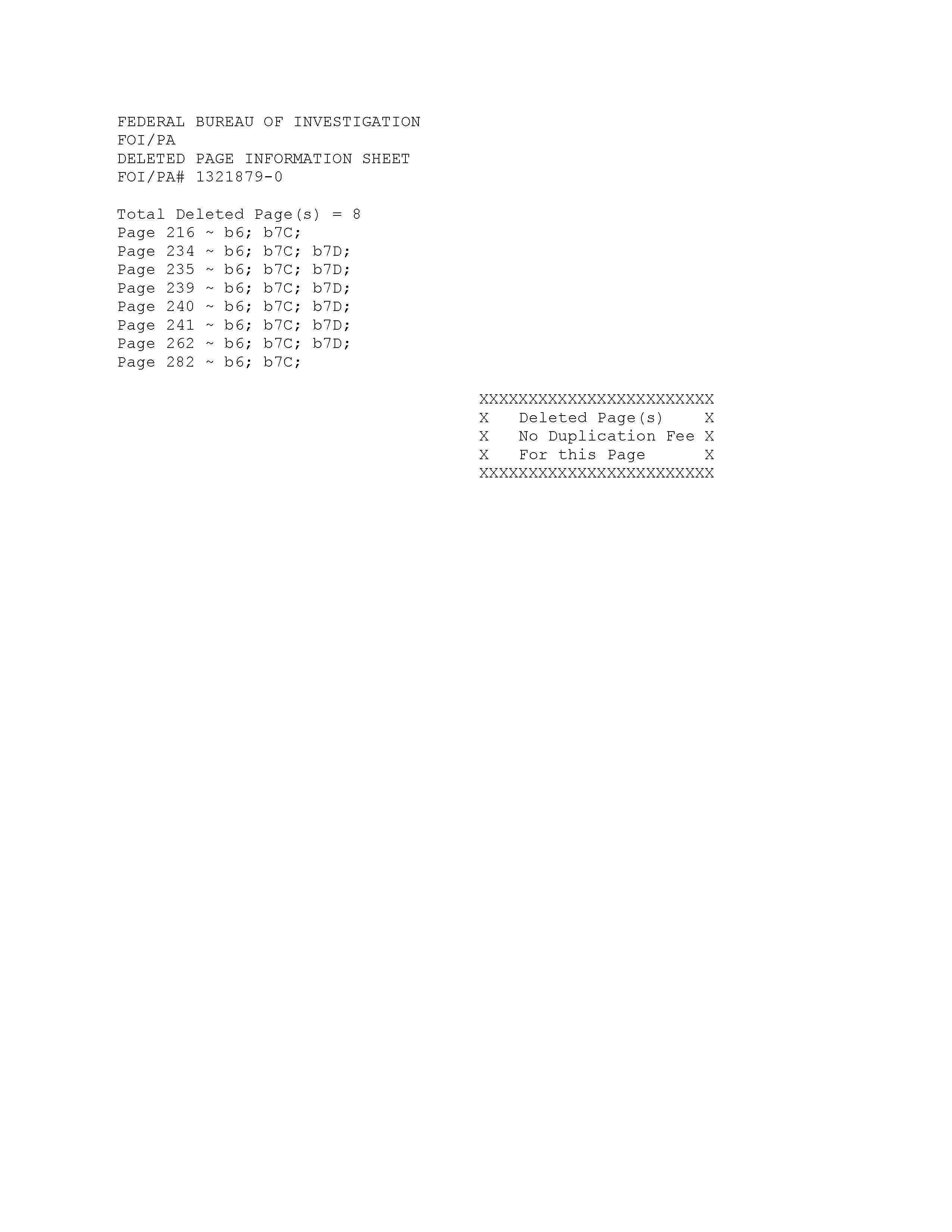 FEDERAL BUREAU OF INVESTIGATION
FOI/PA
DELETED PAGE INFORMATION SHEET
FOI/PA# 1321879-0

Total Deleted Page(s) = 8
Page 216 ~ b6; b7C;
Page 234 ~ b6; b7C; b7D;
Page 235 ~ b6; b7C; b7D;
Page 239 ~ b6; b7C; b7D;
Page 240 ~ b6; b7C; b7D;
Page 241 ~ b6; b7C; b7D;
Page 262 ~ b6; b7C; b7D;
Page 282 ~ b6; b7C;

XXXXXXXXXXXXXXXXXXXXXXXX
X Deleted Page(s) X
X No Duplication Fee X
X For this Page X
XXXXXXXXXXXXXXXXXXXXXXXX